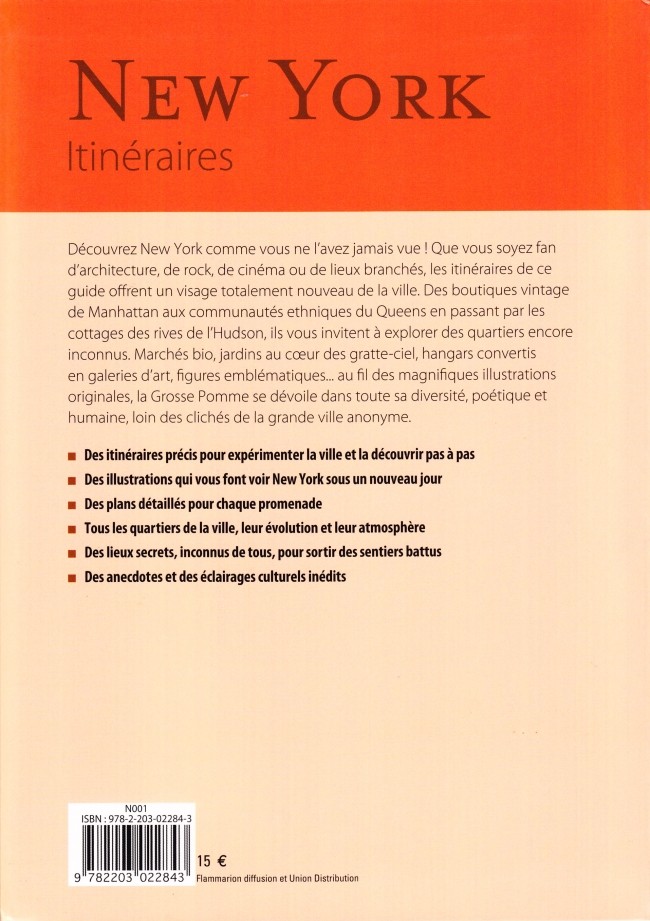 NEW YORK
Itinéraires

Découvrez New York comme vous ne l'avez jamais vue ! Que vous soyez fan d'architecture, de rock, de cinéma ou de lieux branchés, les itinéraires de ce guide offrent un visage totalement nouveau de la ville. Des boutiques vintage de Manhattan aux communautés ethniques du Queens en passant par les cottages des rives de l'Hudson, ils vous invitent à explorer des quartiers encore inconnus. Marchés bio, jardins au cœur des gratte-ciel, hangars convertis en galeries d'art, figures emblématiques... au fil des magnifiques illustrations originales, la Grosse Pomme se dévoile dans toute sa diversité, poétique et humaine, loin des clichés de la grande ville anonyme.

■ Des itinéraires précis pour expérimenter la ville et la découvrir pas à pas
■ Des illustrations qui vous font voir New York sous un nouveau jour
■ Des plans détaillés pour chaque promenade
■ Tous les quartiers de la ville, leur évolution et leur atmosphère
■ Des lieux secrets, inconnus de tous, pour sortir des sentiers battus
■ Des anecdotes et des éclairages culturels inédits

N001
ISBN : 978-2-203-02284-3
9 782203 022843
15 €
Flammarion diffusion et Union Distribution